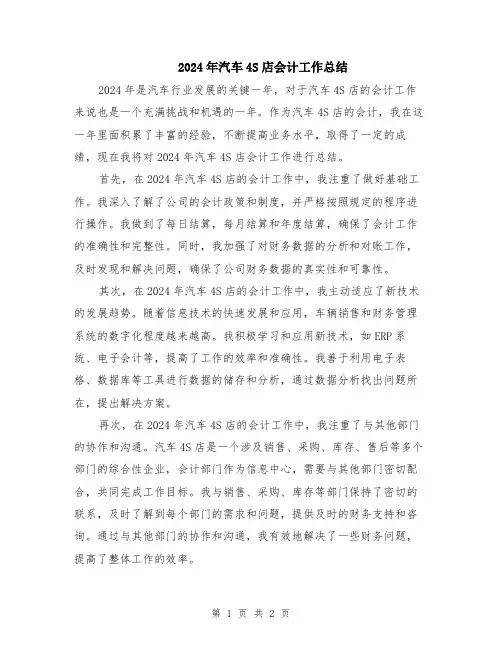 2024年汽车4S店会计工作总结

2024年是汽车行业发展的关键一年，对于汽车4S店的会计工作来说也是一个充满挑战和机遇的一年。作为汽车4S店的会计，我在这一年里面积累了丰富的经验，不断提高业务水平，取得了一定的成绩，现在我将对2024年汽车4S店会计工作进行总结。

首先，在2024年汽车4S店的会计工作中，我注重了做好基础工作。我深入了解了公司的会计政策和制度，并严格按照规定的程序进行操作。我做到了每日结算，每月结算和年度结算，确保了会计工作的准确性和完整性。同时，我加强了对财务数据的分析和对账工作，及时发现和解决问题，确保了公司财务数据的真实性和可靠性。

其次，在2024年汽车4S店的会计工作中，我主动适应了新技术的发展趋势。随着信息技术的快速发展和应用，车辆销售和财务管理系统的数字化程度越来越高。我积极学习和应用新技术，如ERP系统、电子会计等，提高了工作的效率和准确性。我善于利用电子表格、数据库等工具进行数据的储存和分析，通过数据分析找出问题所在，提出解决方案。

再次，在2024年汽车4S店的会计工作中，我注重了与其他部门的协作和沟通。汽车4S店是一个涉及销售、采购、库存、售后等多个部门的综合性企业，会计部门作为信息中心，需要与其他部门密切配合，共同完成工作目标。我与销售、采购、库存等部门保持了密切的联系，及时了解到每个部门的需求和问题，提供及时的财务支持和咨询。通过与其他部门的协作和沟通，我有效地解决了一些财务问题，提高了整体工作的效率。

第 1 页 共 2 页